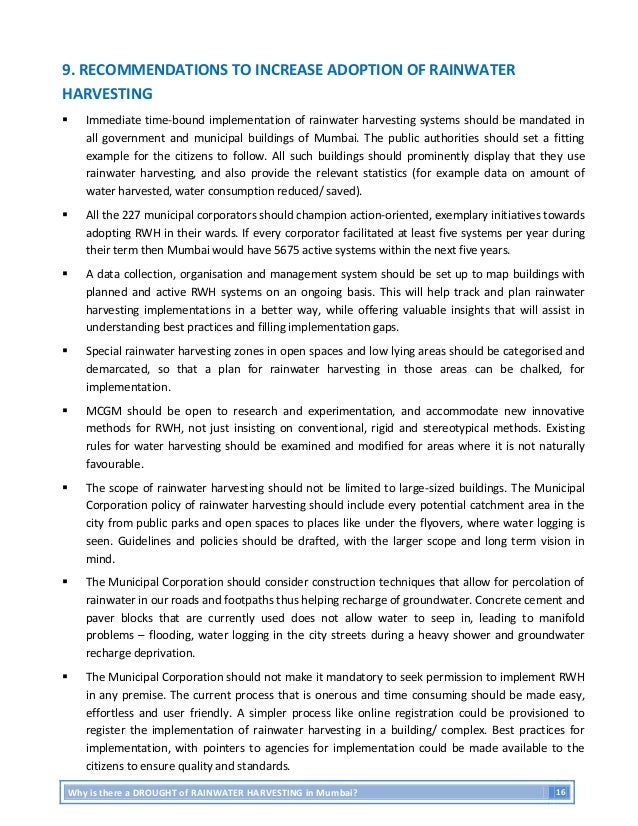 9. RECOMMENDATIONS TO INCREASE ADOPTION OF RAINWATER HARVESTING

▪ Immediate time-bound implementation of rainwater harvesting systems should be mandated in all government and municipal buildings of Mumbai. The public authorities should set a fitting example for the citizens to follow. All such buildings should prominently display that they use rainwater harvesting, and also provide the relevant statistics (for example data on amount of water harvested, water consumption reduced/ saved).

▪ All the 227 municipal corporators should champion action-oriented, exemplary initiatives towards adopting RWH in their wards. If every corporator facilitated at least five systems per year during their term then Mumbai would have 5675 active systems within the next five years.

▪ A data collection, organisation and management system should be set up to map buildings with planned and active RWH systems on an ongoing basis. This will help track and plan rainwater harvesting implementations in a better way, while offering valuable insights that will assist in understanding best practices and filling implementation gaps.

▪ Special rainwater harvesting zones in open spaces and low lying areas should be categorised and demarcated, so that a plan for rainwater harvesting in those areas can be chalked, for implementation.

▪ MCGM should be open to research and experimentation, and accommodate new innovative methods for RWH, not just insisting on conventional, rigid and stereotypical methods. Existing rules for water harvesting should be examined and modified for areas where it is not naturally favourable.

▪ The scope of rainwater harvesting should not be limited to large-sized buildings. The Municipal Corporation policy of rainwater harvesting should include every potential catchment area in the city from public parks and open spaces to places like under the flyovers, where water logging is seen. Guidelines and policies should be drafted, with the larger scope and long term vision in mind.

▪ The Municipal Corporation should consider construction techniques that allow for percolation of rainwater in our roads and footpaths thus helping recharge of groundwater. Concrete cement and paver blocks that are currently used does not allow water to seep in, leading to manifold problems – flooding, water logging in the city streets during a heavy shower and groundwater recharge deprivation.

▪ The Municipal Corporation should not make it mandatory to seek permission to implement RWH in any premise. The current process that is onerous and time consuming should be made easy, effortless and user friendly. A simpler process like online registration could be provisioned to register the implementation of rainwater harvesting in a building/ complex. Best practices for implementation, with pointers to agencies for implementation could be made available to the citizens to ensure quality and standards.

Why is there a DROUGHT of RAINWATER HARVESTING in Mumbai? 16